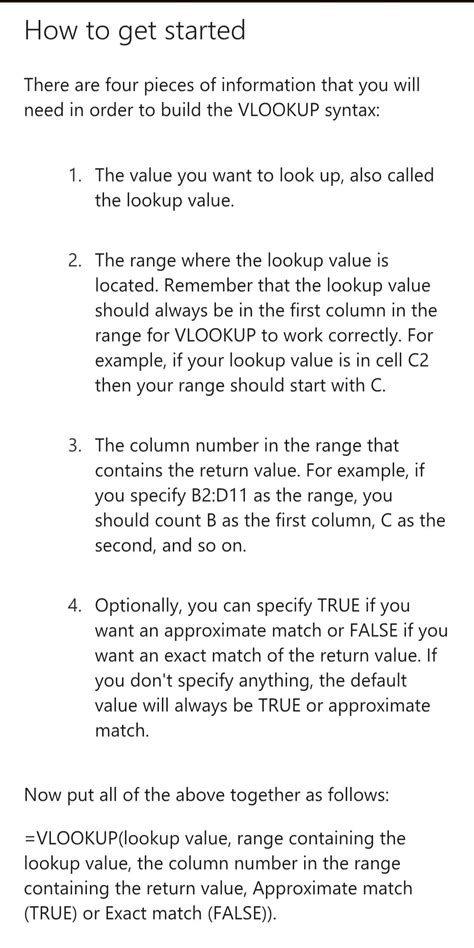 How to get started

There are four pieces of information that you will need in order to build the VLOOKUP syntax:

1. The value you want to look up, also called the lookup value.

2. The range where the lookup value is located. Remember that the lookup value should always be in the first column in the range for VLOOKUP to work correctly. For example, if your lookup value is in cell C2 then your range should start with C.

3. The column number in the range that contains the return value. For example, if you specify B2:D11 as the range, you should count B as the first column, C as the second, and so on.

4. Optionally, you can specify TRUE if you want an approximate match or FALSE if you want an exact match of the return value. If you don't specify anything, the default value will always be TRUE or approximate match.

Now put all of the above together as follows:

=VLOOKUP(lookup value, range containing the lookup value, the column number in the range containing the return value, Approximate match (TRUE) or Exact match (FALSE)).